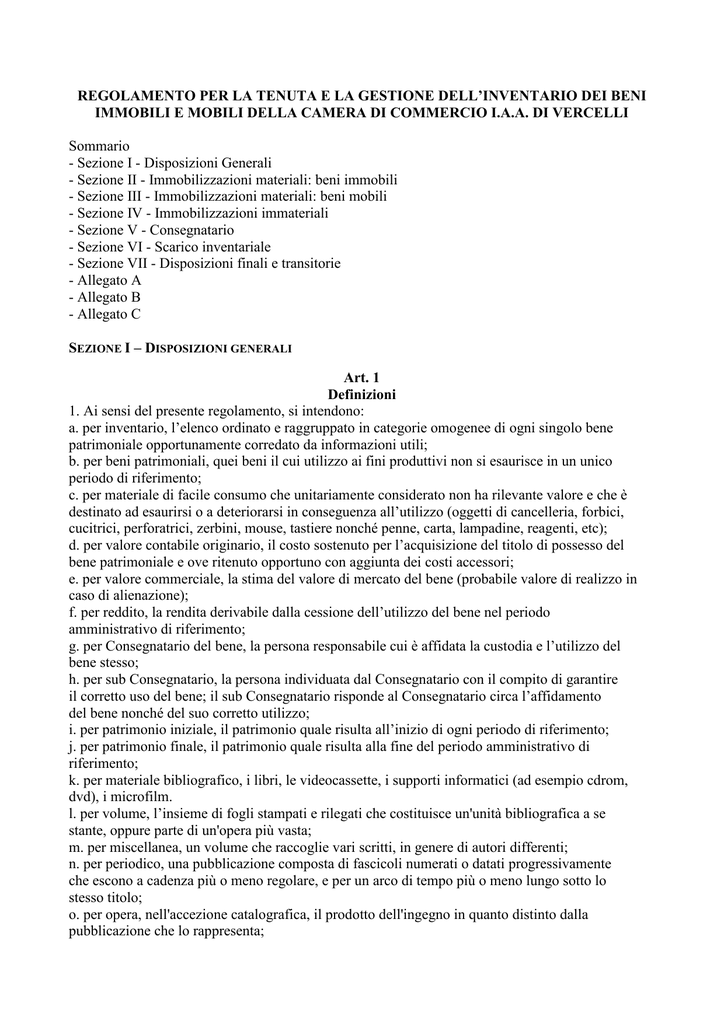 REGOLAMENTO PER LA TENUTA E LA GESTIONE DELL'INVENTARIO DEI BENI IMMOBILI E MOBILI DELLA CAMERA DI COMMERCIO I.A.A. DI VERCELLI

Sommario
- Sezione I - Disposizioni Generali
- Sezione II - Immobilizzazioni materiali: beni immobili
- Sezione III - Immobilizzazioni materiali: beni mobili
- Sezione IV - Immobilizzazioni immateriali
- Sezione V - Consegnatario
- Sezione VI - Scarico inventariale
- Sezione VII - Disposizioni finali e transitorie
- Allegato A
- Allegato B
- Allegato C

SEZIONE I – DISPOSIZIONI GENERALI

Art. 1
Definizioni
1. Ai sensi del presente regolamento, si intendono:
a. per inventario, l'elenco ordinato e raggruppato in categorie omogenee di ogni singolo bene patrimoniale opportunamente corredato da informazioni utili;
b. per beni patrimoniali, quei beni il cui utilizzo ai fini produttivi non si esaurisce in un unico periodo di riferimento;
c. per materiale di facile consumo che unitariamente considerato non ha rilevante valore e che è destinato ad esaurirsi o a deteriorarsi in conseguenza all'utilizzo (oggetti di cancelleria, forbici, cucitrici, perforatrici, zerbini, mouse, tastiere nonché penne, carta, lampadine, reagenti, etc);
d. per valore contabile originario, il costo sostenuto per l'acquisizione del titolo di possesso del bene patrimoniale e ove ritenuto opportuno con aggiunta dei costi accessori;
e. per valore commerciale, la stima del valore di mercato del bene (probabile valore di realizzo in caso di alienazione);
f. per reddito, la rendita derivabile dalla cessione dell'utilizzo del bene nel periodo amministrativo di riferimento;
g. per Consegnatario del bene, la persona responsabile cui è affidata la custodia e l'utilizzo del bene stesso;
h. per sub Consegnatario, la persona individuata dal Consegnatario con il compito di garantire il corretto uso del bene; il sub Consegnatario risponde al Consegnatario circa l'affidamento del bene nonché del suo corretto utilizzo;
i. per patrimonio iniziale, il patrimonio quale risulta all'inizio di ogni periodo di riferimento;
j. per patrimonio finale, il patrimonio quale risulta alla fine del periodo amministrativo di riferimento;
k. per materiale bibliografico, i libri, le videocassette, i supporti informatici (ad esempio cdrom, dvd), i microfilm.
l. per volume, l'insieme di fogli stampati e rilegati che costituisce un'unità bibliografica a se stante, oppure parte di un'opera più vasta;
m. per miscellanea, un volume che raccoglie vari scritti, in genere di autori differenti;
n. per periodico, una pubblicazione composta di fascicoli numerati o datati progressivamente che escono a cadenza più o meno regolare, e per un arco di tempo più o meno lungo sotto lo stesso titolo;
o. per opera, nell'accezione catalografica, il prodotto dell'ingegno in quanto distinto dalla pubblicazione che lo rappresenta;